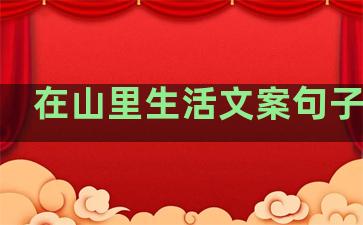 在山里生活文案句子